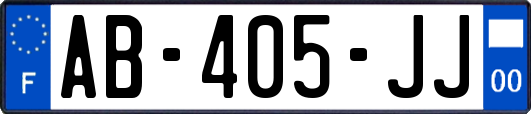 F
AB-405-JJ
00